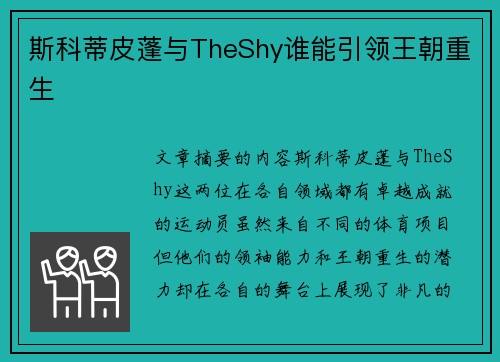 斯科蒂皮蓬与TheShy谁能引领王朝重生

文章摘要的内容斯科蒂皮蓬与TheShy这两位在各自领域都有卓越成就的运动员虽然来自不同的体育项目但他们的领袖能力和王朝重生的潜力却在各自的舞台上展现了非凡的